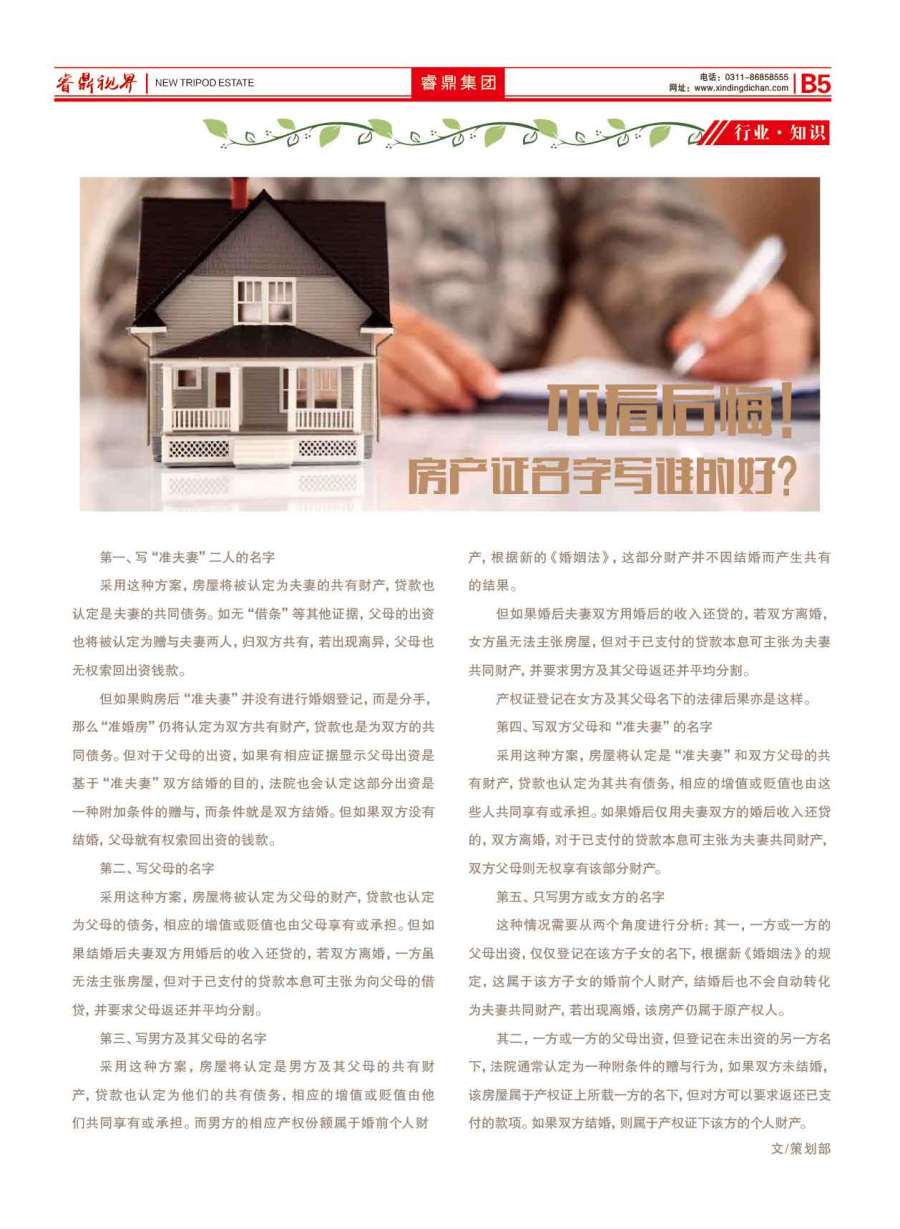 睿鼎视界 | NEW TRIPOD ESTATE

睿鼎集团

电话：0311-86858555
网址：www.xindingdichan.com

B5

行业·知识

不看后悔！
房产证名字写谁的好？

第一、写“准夫妻”二人的名字

采用这种方案，房屋将被认定为夫妻的共有财产，贷款也认定是夫妻的共同债务。如无“借条”等其他证据，父母的出资也将被认定为赠与夫妻两人，归双方共有，若出现离异，父母也无权索回出资钱款。

但如果购房后“准夫妻”并没有进行婚姻登记，而是分手，那么“准婚房”仍将认定为双方共有财产，贷款也是为双方的共同债务。但对于父母的出资，如果有相应证据显示父母出资是基于“准夫妻”双方结婚的目的，法院也会认定这部分出资是一种附加条件的赠与，而条件就是双方结婚。但如果双方没有结婚，父母就有权索回出资的钱款。

第二、写父母的名字

采用这种方案，房屋将被认定为父母的财产，贷款也认定为父母的债务，相应的增值或贬值也由父母享有或承担。但如果结婚后夫妻双方用婚后的收入还贷的，若双方离婚，一方虽无法主张房屋，但对于已支付的贷款本息可主张为向父母的借贷，并要求父母返还并平均分割。

第三、写男方及其父母的名字

采用这种方案，房屋将认定是男方及其父母的共有财产，贷款也认定为他们的共有债务，相应的增值或贬值由他们共同享有或承担。而男方的相应产权份额属于婚前个人财产，根据新的《婚姻法》，这部分财产并不因结婚而产生共有的结果。

但如果婚后夫妻双方用婚后的收入还贷的，若双方离婚，女方虽无法主张房屋，但对于已支付的贷款本息可主张为夫妻共同财产，并要求男方及其父母返还并平均分割。

产权证登记在女方及其父母名下的法律后果亦是这样。

第四、写双方父母和“准夫妻”的名字

采用这种方案，房屋将认定是“准夫妻”和双方父母的共有财产，贷款也认定为其共有债务，相应的增值或贬值也由这些人共同享有或承担。如果婚后仅用夫妻双方的婚后收入还贷的，双方离婚，对于已支付的贷款本息可主张为夫妻共同财产，双方父母则无权享有该部分财产。

第五、只写男方或女方的名字

这种情况需要从两个角度进行分析：其一，一方或一方的父母出资，仅仅登记在该方子女的名下，根据新《婚姻法》的规定，这属于该方子女的婚前个人财产，结婚后也不会自动转化为夫妻共同财产，若出现离婚，该房产仍属于原产权人。

其二，一方或一方的父母出资，但登记在未出资的另一方名下，法院通常认定为一种附条件的赠与行为，如果双方未结婚，该房屋属于产权证上所载一方的名下，但对方可以要求返还已支付的款项。如果双方结婚，则属于产权证下该方的个人财产。

文/策划部